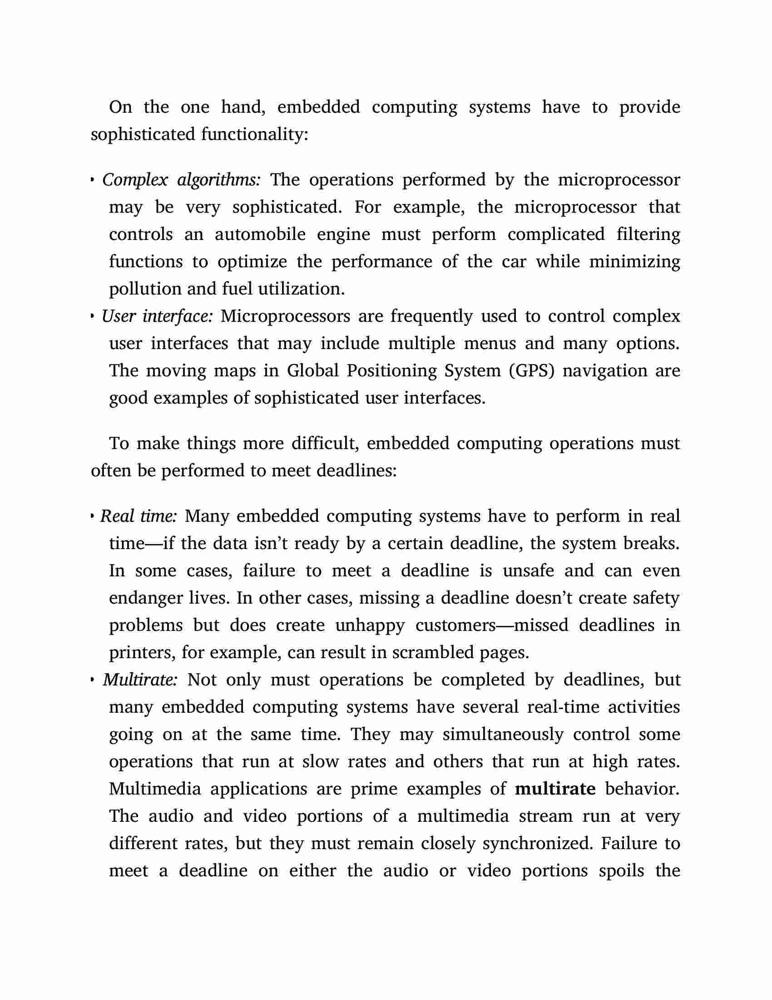 On the one hand, embedded computing systems have to provide sophisticated functionality:

• Complex algorithms: The operations performed by the microprocessor may be very sophisticated. For example, the microprocessor that controls an automobile engine must perform complicated filtering functions to optimize the performance of the car while minimizing pollution and fuel utilization.
• User interface: Microprocessors are frequently used to control complex user interfaces that may include multiple menus and many options. The moving maps in Global Positioning System (GPS) navigation are good examples of sophisticated user interfaces.

To make things more difficult, embedded computing operations must often be performed to meet deadlines:

• Real time: Many embedded computing systems have to perform in real time—if the data isn't ready by a certain deadline, the system breaks. In some cases, failure to meet a deadline is unsafe and can even endanger lives. In other cases, missing a deadline doesn't create safety problems but does create unhappy customers—missed deadlines in printers, for example, can result in scrambled pages.
• Multirate: Not only must operations be completed by deadlines, but many embedded computing systems have several real-time activities going on at the same time. They may simultaneously control some operations that run at slow rates and others that run at high rates. Multimedia applications are prime examples of multirate behavior. The audio and video portions of a multimedia stream run at very different rates, but they must remain closely synchronized. Failure to meet a deadline on either the audio or video portions spoils the